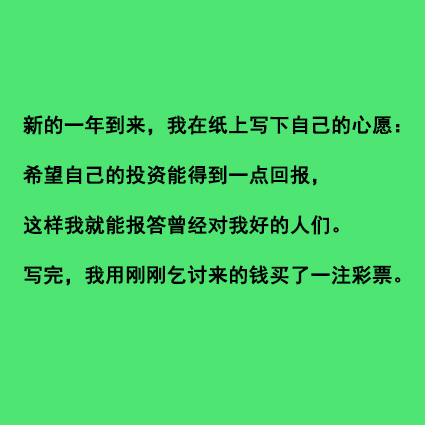 新的一年到来，我在纸上写下自己的心愿：

希望自己的投资能得到一点回报，

这样我就能报答曾经对我好的人们。

写完，我用刚刚乞讨来的钱买了一注彩票。